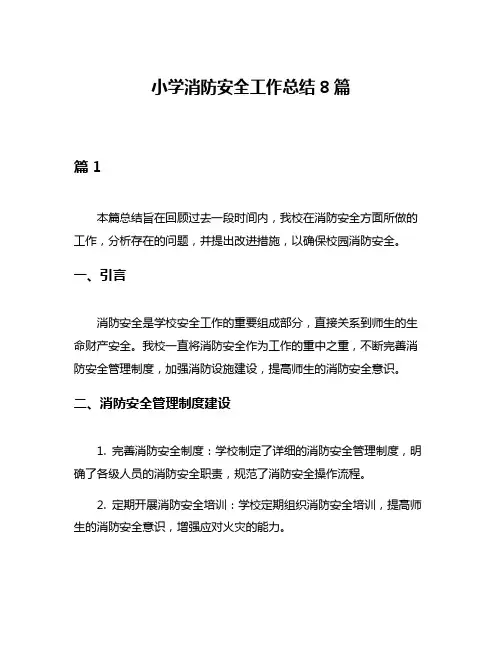 小学消防安全工作总结 8 篇

篇 1

本篇总结旨在回顾过去一段时间内，我校在消防安全方面所做的工作，分析存在的问题，并提出改进措施，以确保校园消防安全。

一、引言

消防安全是学校安全工作的重要组成部分，直接关系到师生的生命财产安全。我校一直将消防安全作为工作的重中之重，不断完善消防安全管理制度，加强消防设施建设，提高师生的消防安全意识。

二、消防安全管理制度建设

1. 完善消防安全制度：学校制定了详细的消防安全管理制度，明确了各级人员的消防安全职责，规范了消防安全操作流程。

2. 定期开展消防安全培训：学校定期组织消防安全培训，提高师生的消防安全意识，增强应对火灾的能力。